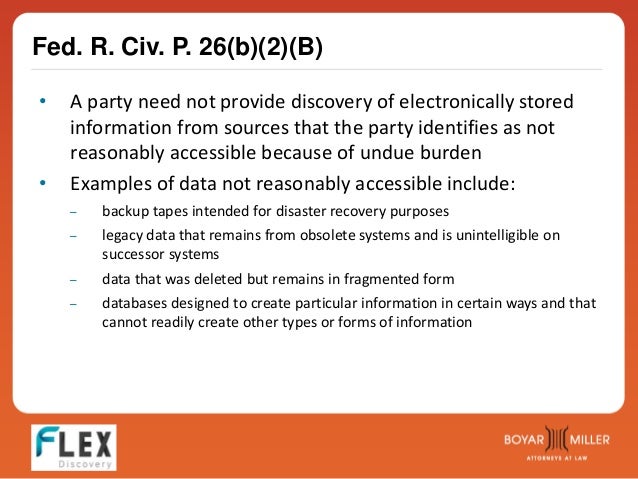 Fed. R. Civ. P. 26(b)(2)(B)

• A party need not provide discovery of electronically stored information from sources that the party identifies as not reasonably accessible because of undue burden

• Examples of data not reasonably accessible include:

– backup tapes intended for disaster recovery purposes

– legacy data that remains from obsolete systems and is unintelligible on successor systems

– data that was deleted but remains in fragmented form

– databases designed to create particular information in certain ways and that cannot readily create other types or forms of information

FLEX Discovery

BOYAR MILLER
ATTORNEYS AT LAW